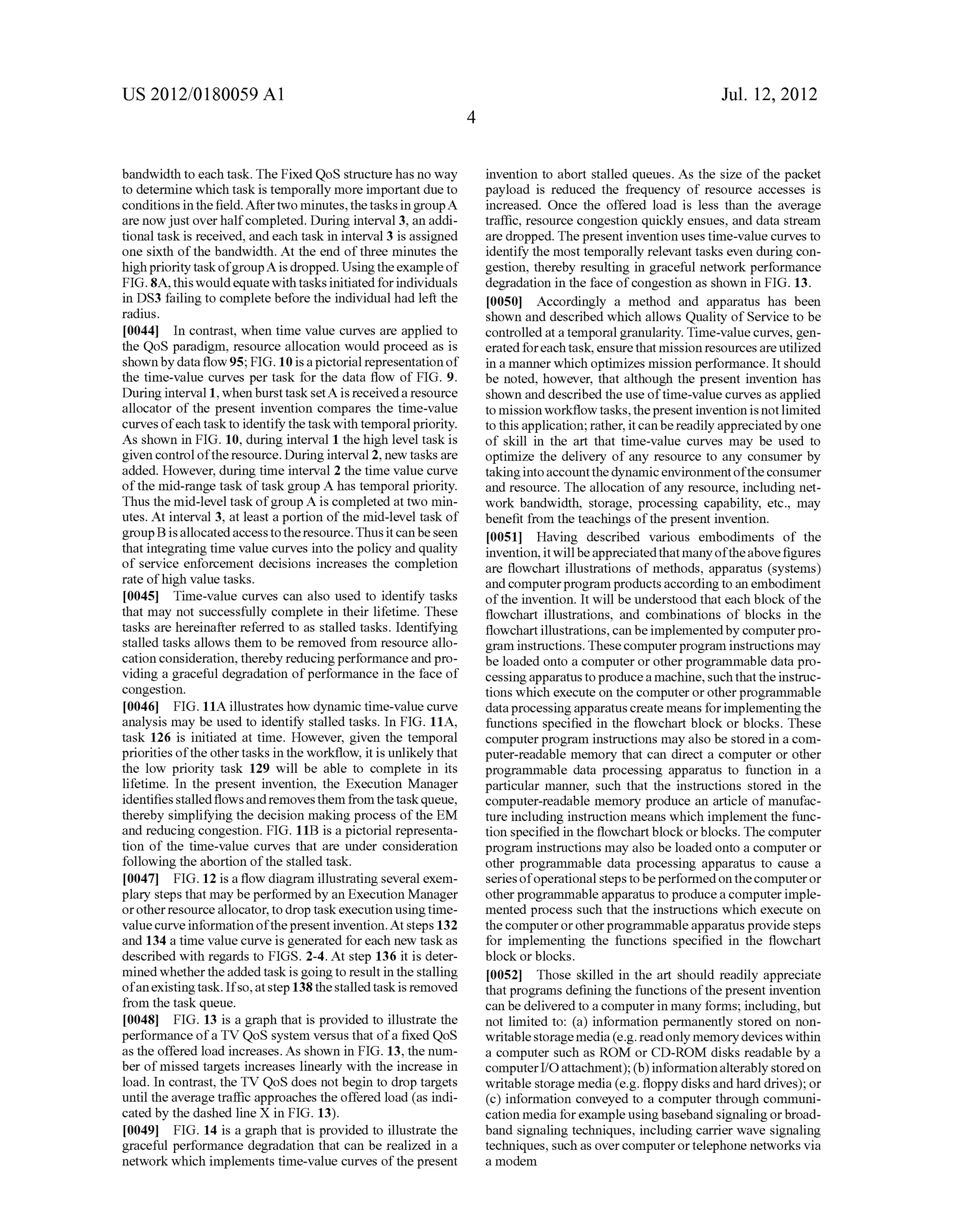 US 2012/0180059 A1

Jul. 12, 2012

4

bandwidth to each task. The Fixed QoS structure has no way to determine which task is temporally more important due to conditions in the field. After two minutes, the tasks in group A are now just over half completed. During interval 3, an additional task is received, and each task in interval 3 is assigned one sixth of the bandwidth. At the end of three minutes the high priority task of group A is dropped. Using the example of FIG. 8A, this would equate with tasks initiated for individuals in DS3 failing to complete before the individual had left the radius.

[0044] In contrast, when time value curves are applied to the QoS paradigm, resource allocation would proceed as is shown by data flow 95; FIG. 10 is a pictorial representation of the time-value curves per task for the data flow of FIG. 9. During interval 1, when burst task set A is received a resource allocator of the present invention compares the time-value curves of each task to identify the task with temporal priority. As shown in FIG. 10, during interval 1 the high level task is given control of the resource. During interval 2, new tasks are added. However, during time interval 2 the time value curve of the mid-range task of task group A has temporal priority. Thus the mid-level task of group A is completed at two minutes. At interval 3, at least a portion of the mid-level task of group B is allocated access to the resource. Thus it can be seen that integrating time value curves into the policy and quality of service enforcement decisions increases the completion rate of high value tasks.

[0045] Time-value curves can also used to identify tasks that may not successfully complete in their lifetime. These tasks are hereinafter referred to as stalled tasks. Identifying stalled tasks allows them to be removed from resource allocation consideration, thereby reducing performance and providing a graceful degradation of performance in the face of congestion.

[0046] FIG. 11A illustrates how dynamic time-value curve analysis may be used to identify stalled tasks. In FIG. 11A, task 126 is initiated at time. However, given the temporal priorities of the other tasks in the workflow, it is unlikely that the low priority task 129 will be able to complete in its lifetime. In the present invention, the Execution Manager identifies stalled flows and removes them from the task queue, thereby simplifying the decision making process of the EM and reducing congestion. FIG. 11B is a pictorial representation of the time-value curves that are under consideration following the abortion of the stalled task.

[0047] FIG. 12 is a flow diagram illustrating several exemplary steps that may be performed by an Execution Manager or other resource allocator, to drop task execution using time-value curve information of the present invention. At steps 132 and 134 a time value curve is generated for each new task as described with regards to FIGS. 2-4. At step 136 it is determined whether the added task is going to result in the stalling of an existing task. If so, at step 138 the stalled task is removed from the task queue.

[0048] FIG. 13 is a graph that is provided to illustrate the performance of a TV QoS system versus that of a fixed QoS as the offered load increases. As shown in FIG. 13, the number of missed targets increases linearly with the increase in load. In contrast, the TV QoS does not begin to drop targets until the average traffic approaches the offered load (as indicated by the dashed line X in FIG. 13).

[0049] FIG. 14 is a graph that is provided to illustrate the graceful performance degradation that can be realized in a network which implements time-value curves of the present invention to abort stalled queues. As the size of the packet payload is reduced the frequency of resource accesses is increased. Once the offered load is less than the average traffic, resource congestion quickly ensues, and data stream are dropped. The present invention uses time-value curves to identify the most temporally relevant tasks even during congestion, thereby resulting in graceful network performance degradation in the face of congestion as shown in FIG. 13.

[0050] Accordingly a method and apparatus has been shown and described which allows Quality of Service to be controlled at a temporal granularity. Time-value curves, generated for each task, ensure that mission resources are utilized in a manner which optimizes mission performance. It should be noted, however, that although the present invention has shown and described the use of time-value curves as applied to mission workflow tasks, the present invention is not limited to this application; rather, it can be readily appreciated by one of skill in the art that time-value curves may be used to optimize the delivery of any resource to any consumer by taking into account the dynamic environment of the consumer and resource. The allocation of any resource, including network bandwidth, storage, processing capability, etc., may benefit from the teachings of the present invention.

[0051] Having described various embodiments of the invention, it will be appreciated that many of the above figures are flowchart illustrations of methods, apparatus (systems) and computer program products according to an embodiment of the invention. It will be understood that each block of the flowchart illustrations, and combinations of blocks in the flowchart illustrations, can be implemented by computer program instructions. These computer program instructions may be loaded onto a computer or other programmable data processing apparatus to produce a machine, such that the instructions which execute on the computer or other programmable data processing apparatus create means for implementing the functions specified in the flowchart block or blocks. These computer program instructions may also be stored in a computer-readable memory that can direct a computer or other programmable data processing apparatus to function in a particular manner, such that the instructions stored in the computer-readable memory produce an article of manufacture including instruction means which implement the function specified in the flowchart block or blocks. The computer program instructions may also be loaded onto a computer or other programmable data processing apparatus to cause a series of operational steps to be performed on the computer or other programmable apparatus to produce a computer implemented process such that the instructions which execute on the computer or other programmable apparatus provide steps for implementing the functions specified in the flowchart block or blocks.

[0052] Those skilled in the art should readily appreciate that programs defining the functions of the present invention can be delivered to a computer in many forms; including, but not limited to: (a) information permanently stored on non-writable storage media (e.g. read only memory devices within a computer such as ROM or CD-ROM disks readable by a computer I/O attachment); (b) information alterably stored on writable storage media (e.g. floppy disks and hard drives); or (c) information conveyed to a computer through communication media for example using baseband signaling or broadband signaling techniques, including carrier wave signaling techniques, such as over computer or telephone networks via a modem